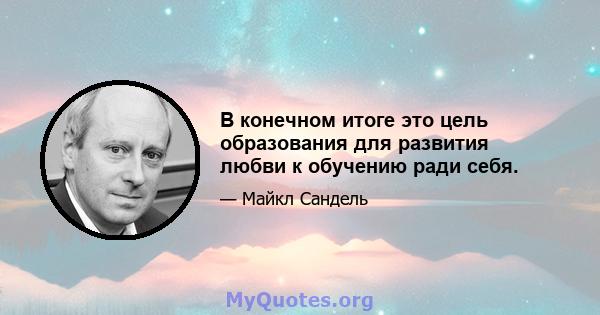 В конечном итоге это цель образования для развития любви к обучению ради себя.

— Майкл Сандель

MyQuotes.org